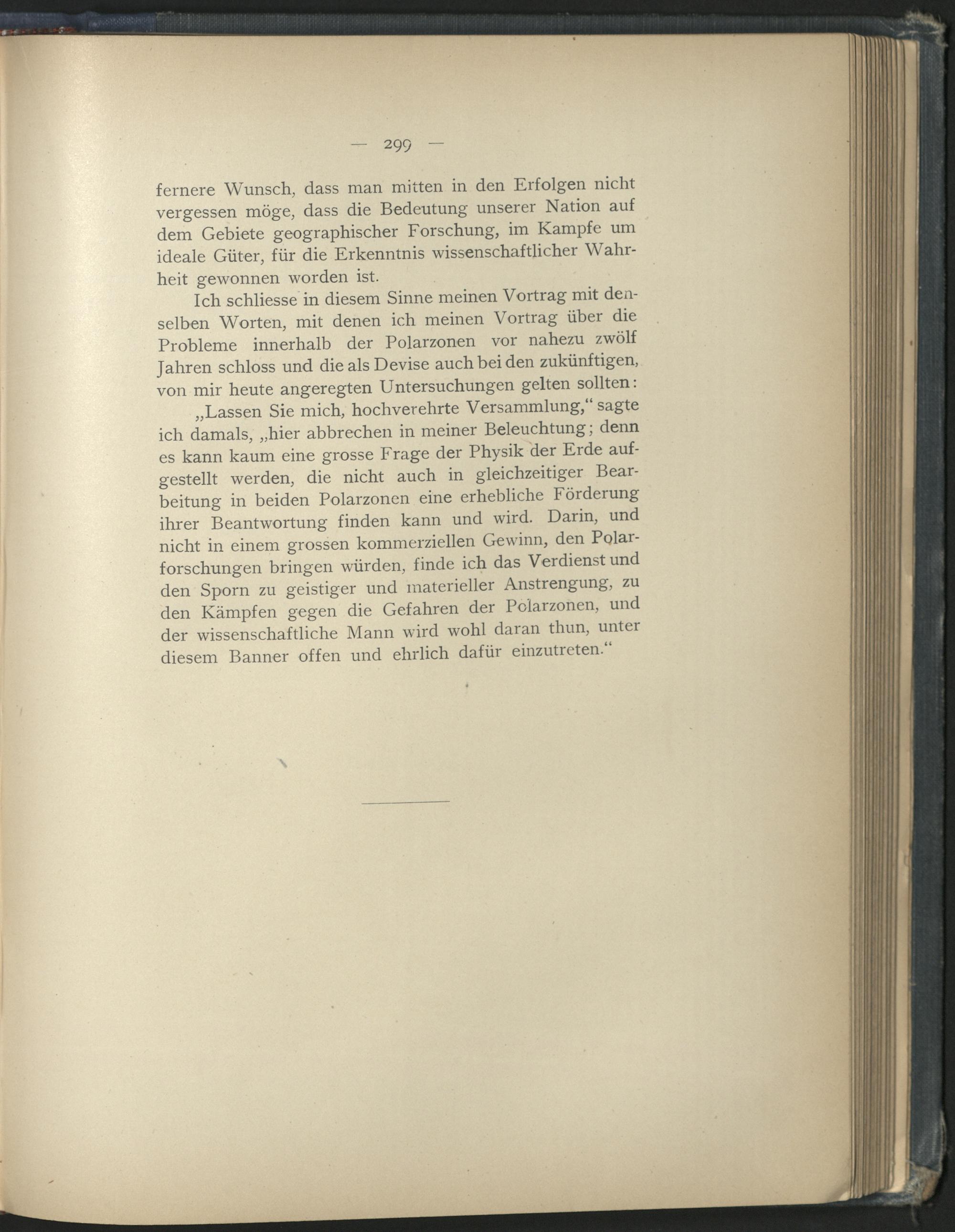 — 299 —

fernere Wunsch, dass man mitten in den Erfolgen nicht vergessen möge, dass die Bedeutung unserer Nation auf dem Gebiete geographischer Forschung, im Kampfe um ideale Güter, für die Erkenntnis wissenschaftlicher Wahrheit gewonnen worden ist.

Ich schliesse in diesem Sinne meinen Vortrag mit denselben Worten, mit denen ich meinen Vortrag über die Probleme innerhalb der Polarzonen vor nahezu zwölf Jahren schloss und die als Devise auch bei den zukünftigen, von mir heute angeregten Untersuchungen gelten sollten:

„Lassen Sie mich, hochverehrte Versammlung,“ sagte ich damals, „hier abbrechen in meiner Beleuchtung; denn es kann kaum eine grosse Frage der Physik der Erde aufgestellt werden, die nicht auch in gleichzeitiger Bearbeitung in beiden Polarzonen eine erhebliche Förderung ihrer Beantwortung finden kann und wird. Darin, und nicht in einem grossen kommerziellen Gewinn, den Polarforschungen bringen würden, finde ich das Verdienst und den Sporn zu geistiger und materieller Anstrengung, zu den Kämpfen gegen die Gefahren der Polarzonen, und der wissenschaftliche Mann wird wohl daran thun, unter diesem Banner offen und ehrlich dafür einzutreten.“